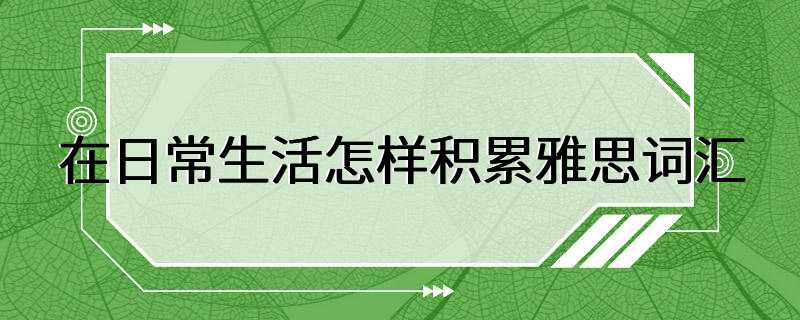 在日常生活怎样积累雅思词汇